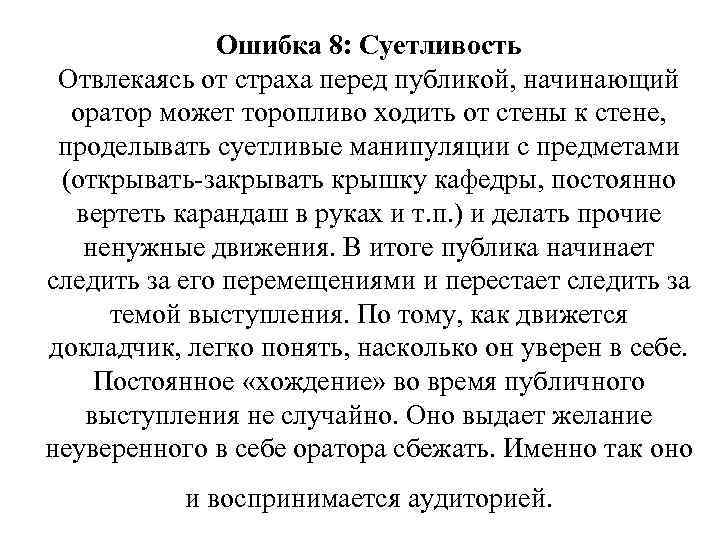 Ошибка 8: Суетливость

Отвлекаясь от страха перед публикой, начинающий оратор может торопливо ходить от стены к стене, проделывать суетливые манипуляции с предметами (открывать-закрывать крышку кафедры, постоянно вертеть карандаш в руках и т.п.) и делать прочие ненужные движения. В итоге публика начинает следить за его перемещениями и перестает следить за темой выступления. По тому, как движется докладчик, легко понять, насколько он уверен в себе. Постоянное «хождение» во время публичного выступления не случайно. Оно выдает желание неуверенного в себе оратора сбежать. Именно так оно и воспринимается аудиторией.